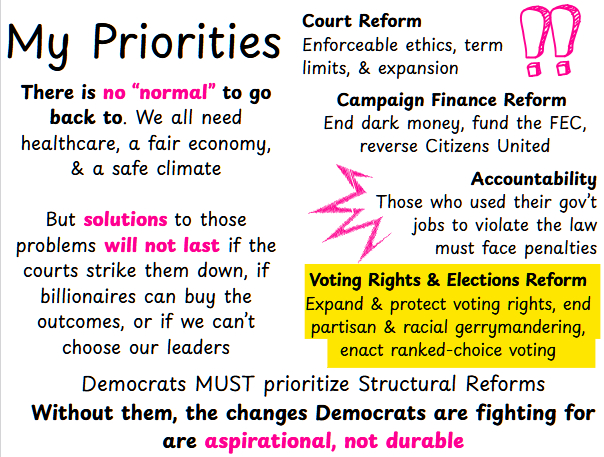 My Priorities

There is no "normal" to go back to. We all need healthcare, a fair economy, & a safe climate

But solutions to those problems will not last if the courts strike them down, if billionaires can buy the outcomes, or if we can't choose our leaders

Court Reform
Enforceable ethics, term limits, & expansion

Campaign Finance Reform
End dark money, fund the FEC, reverse Citizens United

Accountability
Those who used their gov't jobs to violate the law must face penalties

Voting Rights & Elections Reform
Expand & protect voting rights, end partisan & racial gerrymandering, enact ranked-choice voting

Democrats MUST prioritize Structural Reforms
Without them, the changes Democrats are fighting for are aspirational, not durable